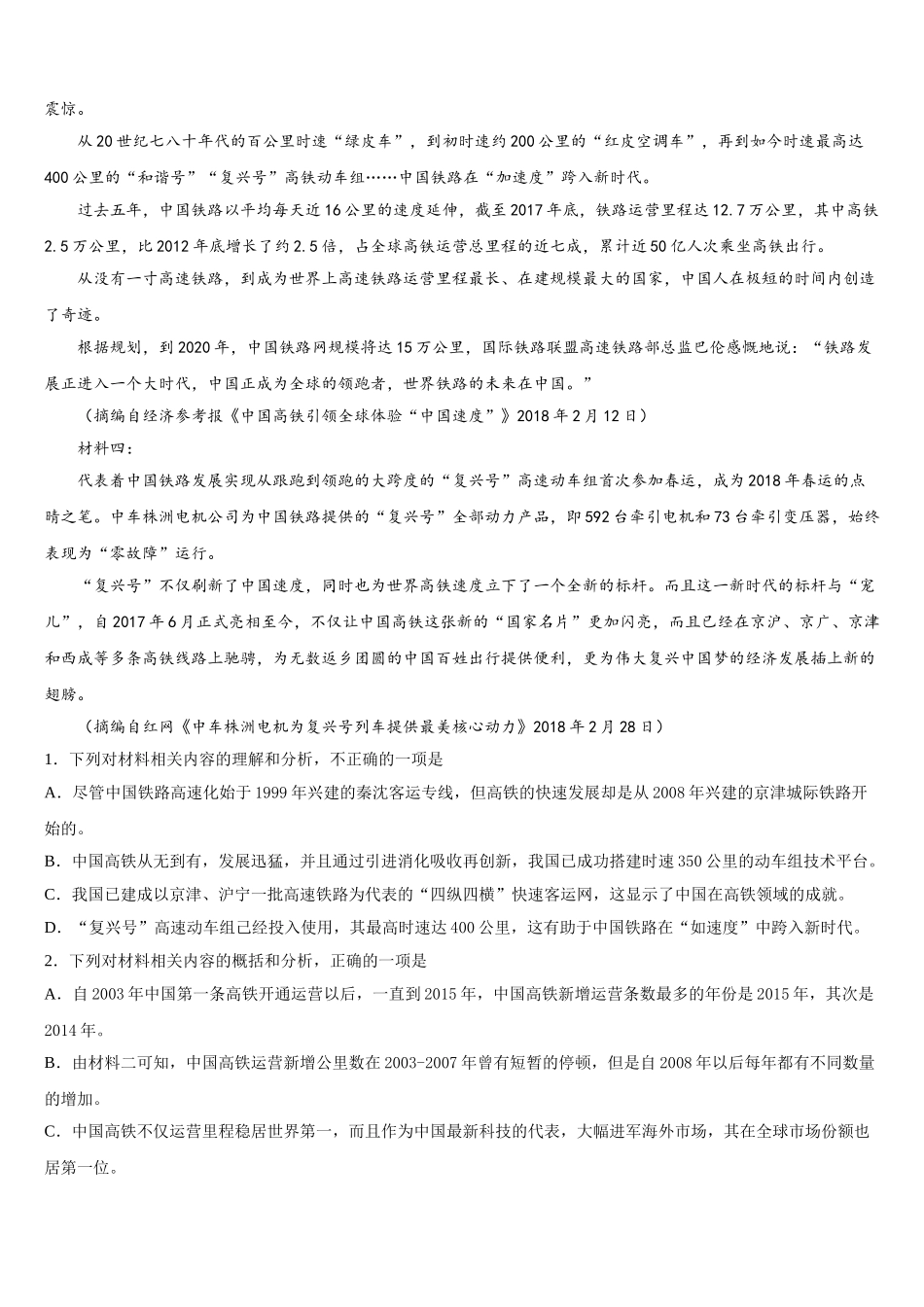 震惊。

从20世纪七八十年代的百公里时速“绿皮车”，到初时速约200公里的“红皮空调车”，再到如今时速最高达400公里的“和谐号”“复兴号”高铁动车组……中国铁路在“加速度”跨入新时代。

过去五年，中国铁路以平均每天近16公里的速度延伸，截至2017年底，铁路运营里程达12.7万公里，其中高铁2.5万公里，比2012年底增长了约2.5倍，占全球高铁运营总里程的近七成，累计近50亿人次乘坐高铁出行。

从没有一寸高速铁路，到成为世界上高速铁路运营里程最长、在建规模最大的国家，中国人在极短的时间内创造了奇迹。

根据规划，到2020年，中国铁路网规模将达15万公里，国际铁路联盟高速铁路部总监巴伦感慨地说：“铁路发展正进入一个大时代，中国正成为全球的领跑者，世界铁路的未来在中国。”

（摘编自经济参考报《中国高铁引领全球体验“中国速度”》2018年2月12日）

材料四：

代表着中国铁路发展实现从跟跑到领跑的大跨度的“复兴号”高速动车组首次参加春运，成为2018年春运的点睛之笔。中车株洲电机公司为中国铁路提供的“复兴号”全部动力产品，即592台牵引电机和73台牵引变压器，始终表现为“零故障”运行。

“复兴号”不仅刷新了中国速度，同时也为世界高铁速度立下了一个全新的标杆。而且这一新时代的标杆与“宠儿”，自2017年6月正式亮相至今，不仅让中国高铁这张新的“国家名片”更加闪亮，而且已经在京沪、京广、京津和西成等多条高铁线路上驰骋，为无数返乡团圆的中国百姓出行提供便利，更为伟大复兴中国梦的经济发展插上新的翅膀。

（摘编自红网《中车株洲电机为复兴号列车提供最美核心动力》2018年2月28日）

1．下列对材料相关内容的理解和分析，不正确的一项是

A．尽管中国铁路高速化始于1999年兴建的秦沈客运专线，但高铁的快速发展却是从2008年兴建的京津城际铁路开始的。

B．中国高铁从无到有，发展迅猛，并且通过引进消化吸收再创新，我国已成功搭建时速350公里的动车组技术平台。

C．我国已建成以京津、沪宁一批高速铁路为代表的“四纵四横”快速客运网，这显示了中国在高铁领域的成就。

D．“复兴号”高速动车组已经投入使用，其最高时速达400公里，这有助于中国铁路在“如速度”中跨入新时代。

2．下列对材料相关内容的概括和分析，正确的一项是

A．自2003年中国第一条高铁开通运营以后，一直到2015年，中国高铁新增运营条数最多的年份是2015年，其次是2014年。

B．由材料二可知，中国高铁运营新增公里数在2003-2007年曾有短暂的停顿，但是自2008年以后每年都有不同数量的增加。

C．中国高铁不仅运营里程稳居世界第一，而且作为中国最新科技的代表，大幅进军海外市场，其在全球市场份额也居第一位。